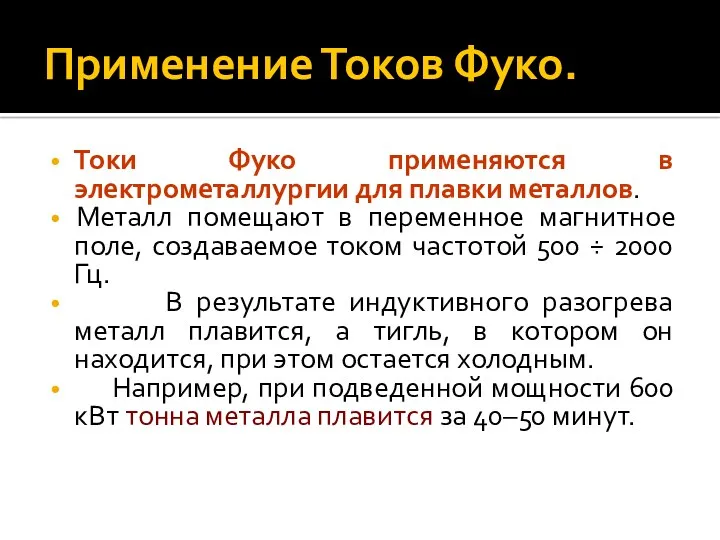 Применение Токов Фуко.

• Токи Фуко применяются в электрометаллургии для плавки металлов.
• Металл помещают в переменное магнитное поле, создаваемое током частотой 500 ÷ 2000 Гц.
• В результате индуктивного разогрева металл плавится, а тигль, в котором он находится, при этом остается холодным.
• Например, при подведенной мощности 600 кВт тонна металла плавится за 40–50 минут.